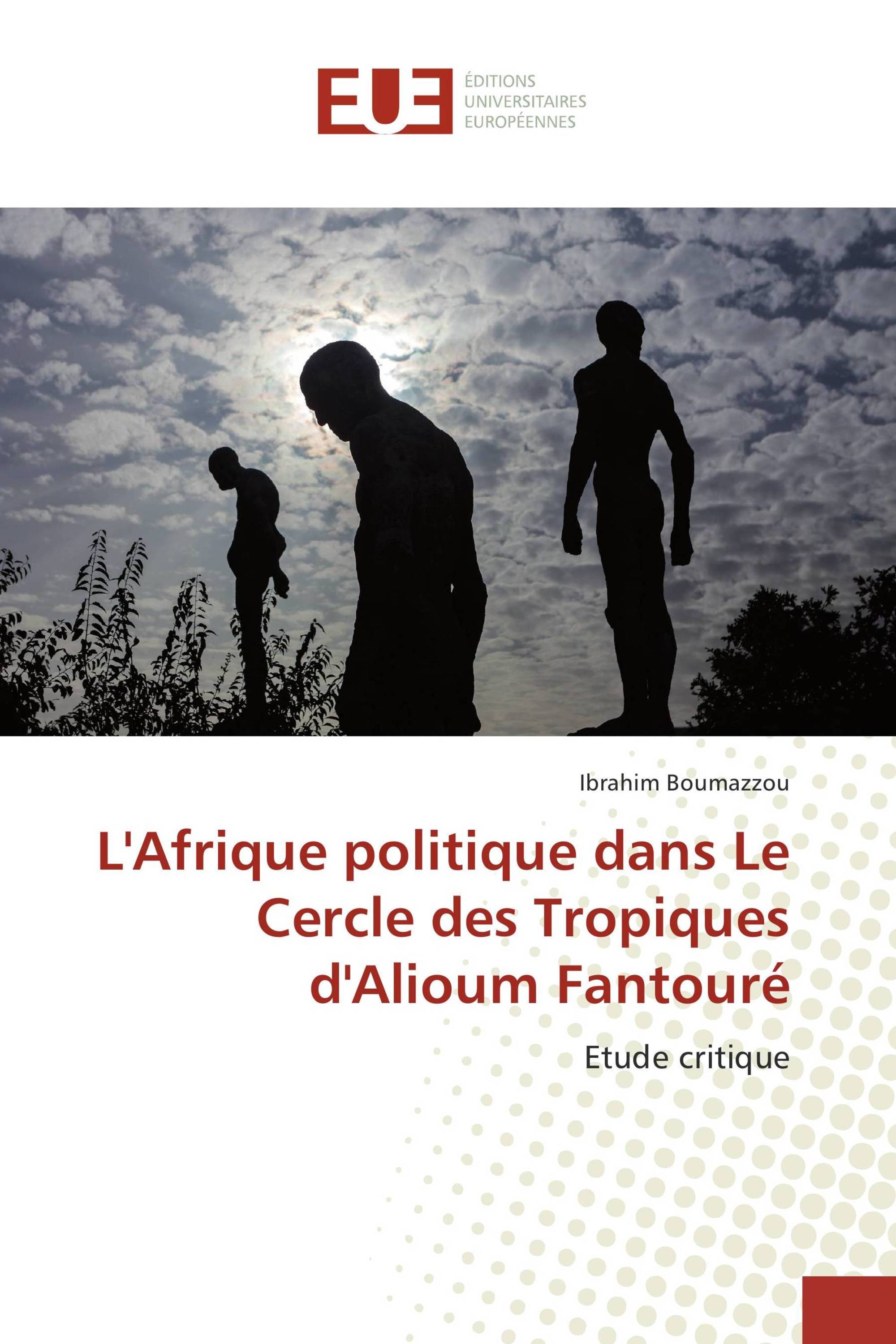 EUE
ÉDITIONS
UNIVERSITAIRES
EUROPÉENNES

Ibrahim Boumazzou

L'Afrique politique dans Le Cercle des Tropiques d'Alioum Fantouré

Etude critique